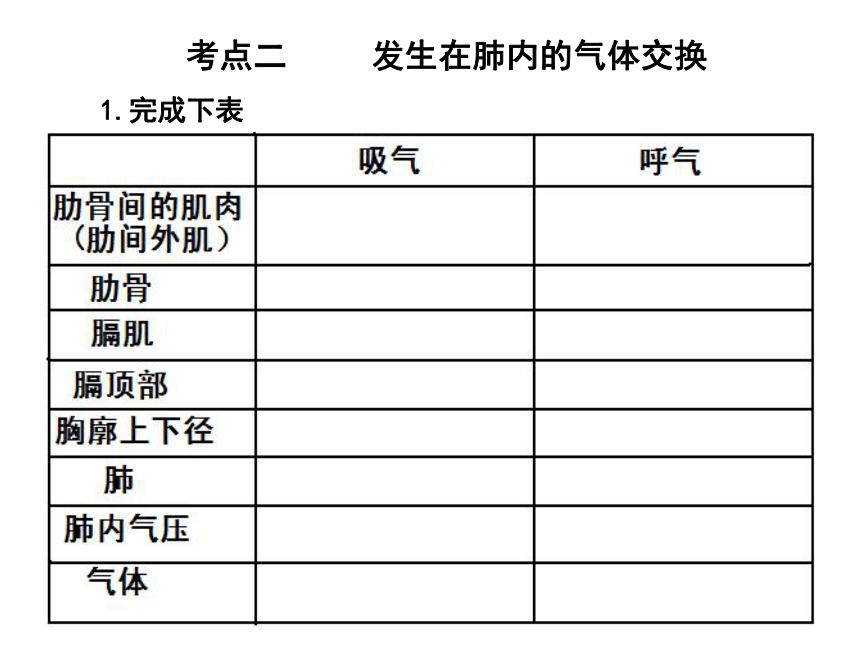 考点二　　发生在肺内的气体交换

1. 完成下表

| | 吸气 | 呼气 |
|---|---|---|
| 肋骨间的肌肉（肋间外肌） | | |
| 肋骨 | | |
| 膈肌 | | |
| 膈顶部 | | |
| 胸廓上下径 | | |
| 肺 | | |
| 肺内气压 | | |
| 气体 | | |